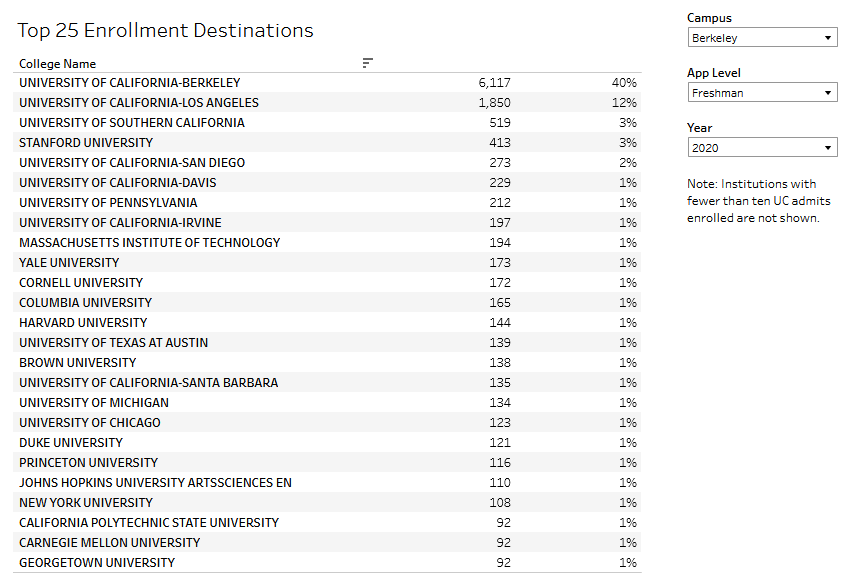 Top 25 Enrollment Destinations

| College Name | | |
|---|---|---|
| UNIVERSITY OF CALIFORNIA-BERKELEY | 6,117 | 40% |
| UNIVERSITY OF CALIFORNIA-LOS ANGELES | 1,850 | 12% |
| UNIVERSITY OF SOUTHERN CALIFORNIA | 519 | 3% |
| STANFORD UNIVERSITY | 413 | 3% |
| UNIVERSITY OF CALIFORNIA-SAN DIEGO | 273 | 2% |
| UNIVERSITY OF CALIFORNIA-DAVIS | 229 | 1% |
| UNIVERSITY OF PENNSYLVANIA | 212 | 1% |
| UNIVERSITY OF CALIFORNIA-IRVINE | 197 | 1% |
| MASSACHUSETTS INSTITUTE OF TECHNOLOGY | 194 | 1% |
| YALE UNIVERSITY | 173 | 1% |
| CORNELL UNIVERSITY | 172 | 1% |
| COLUMBIA UNIVERSITY | 165 | 1% |
| HARVARD UNIVERSITY | 144 | 1% |
| UNIVERSITY OF TEXAS AT AUSTIN | 139 | 1% |
| BROWN UNIVERSITY | 138 | 1% |
| UNIVERSITY OF CALIFORNIA-SANTA BARBARA | 135 | 1% |
| UNIVERSITY OF MICHIGAN | 134 | 1% |
| UNIVERSITY OF CHICAGO | 123 | 1% |
| DUKE UNIVERSITY | 121 | 1% |
| PRINCETON UNIVERSITY | 116 | 1% |
| JOHNS HOPKINS UNIVERSITY ARTSSCIENCES EN | 110 | 1% |
| NEW YORK UNIVERSITY | 108 | 1% |
| CALIFORNIA POLYTECHNIC STATE UNIVERSITY | 92 | 1% |
| CARNEGIE MELLON UNIVERSITY | 92 | 1% |
| GEORGETOWN UNIVERSITY | 92 | 1% |

Campus
Berkeley

App Level
Freshman

Year
2020

Note: Institutions with fewer than ten UC admits enrolled are not shown.